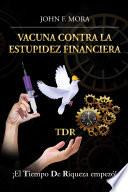 JOHN F. MORA

VACUNA CONTRA LA ESTUPIDEZ FINANCIERA

TDR

¡El Tiempo De Riqueza empezó!